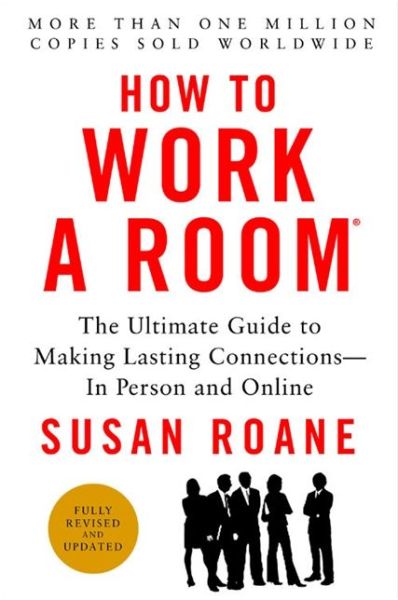 MORE THAN ONE MILLION
COPIES SOLD WORLDWIDE

HOW TO
WORK
A ROOM®

The Ultimate Guide to
Making Lasting Connections—
In Person and Online

SUSAN ROANE

FULLY
REVISED
AND
UPDATED